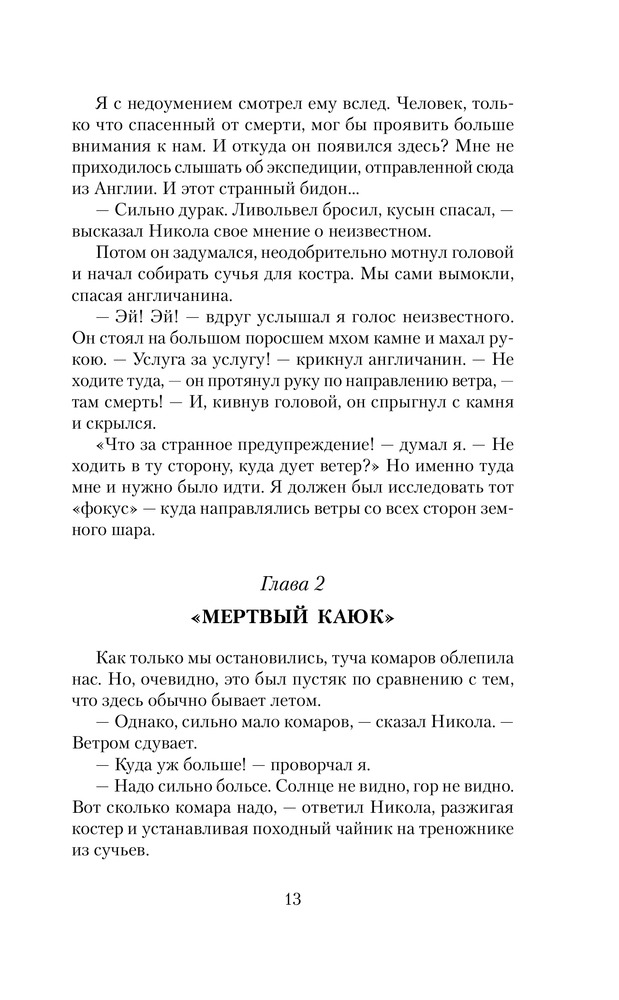 Я с недоумением смотрел ему вслед. Человек, только что спасенный от смерти, мог бы проявить больше внимания к нам. И откуда он появился здесь? Мне не приходилось слышать об экспедиции, отправленной сюда из Англии. И этот странный бидон...

— Сильно дурак. Ливольвел бросил, кусын спасал, — высказал Никола свое мнение о неизвестном.

Потом он задумался, неодобрительно мотнул головой и начал собирать сучья для костра. Мы сами вымокли, спасая англичанина.

— Эй! Эй! — вдруг услышал я голос неизвестного. Он стоял на большом поросшем мхом камне и махал рукою. — Услуга за услугу! — крикнул англичанин. — Не ходите туда, — он протянул руку по направлению ветра, — там смерть! — И, кивнув головой, он спрыгнул с камня и скрылся.

«Что за странное предупреждение! — думал я. — Не ходить в ту сторону, куда дует ветер?» Но именно туда мне и нужно было идти. Я должен был исследовать тот «фокус» — куда направлялись ветры со всех сторон земного шара.

Глава 2

«МЕРТВЫЙ КАЮК»

Как только мы остановились, туча комаров облепила нас. Но, очевидно, это был пустяк по сравнению с тем, что здесь обычно бывает летом.

— Однако, сильно мало комаров, — сказал Никола. — Ветром сдувает.

— Куда уж больше! — проворчал я.

— Надо сильно больсе. Солнце не видно, гор не видно. Вот сколько комара надо, — ответил Никола, разжигая костер и устанавливая походный чайник на треножнике из сучьев.

13